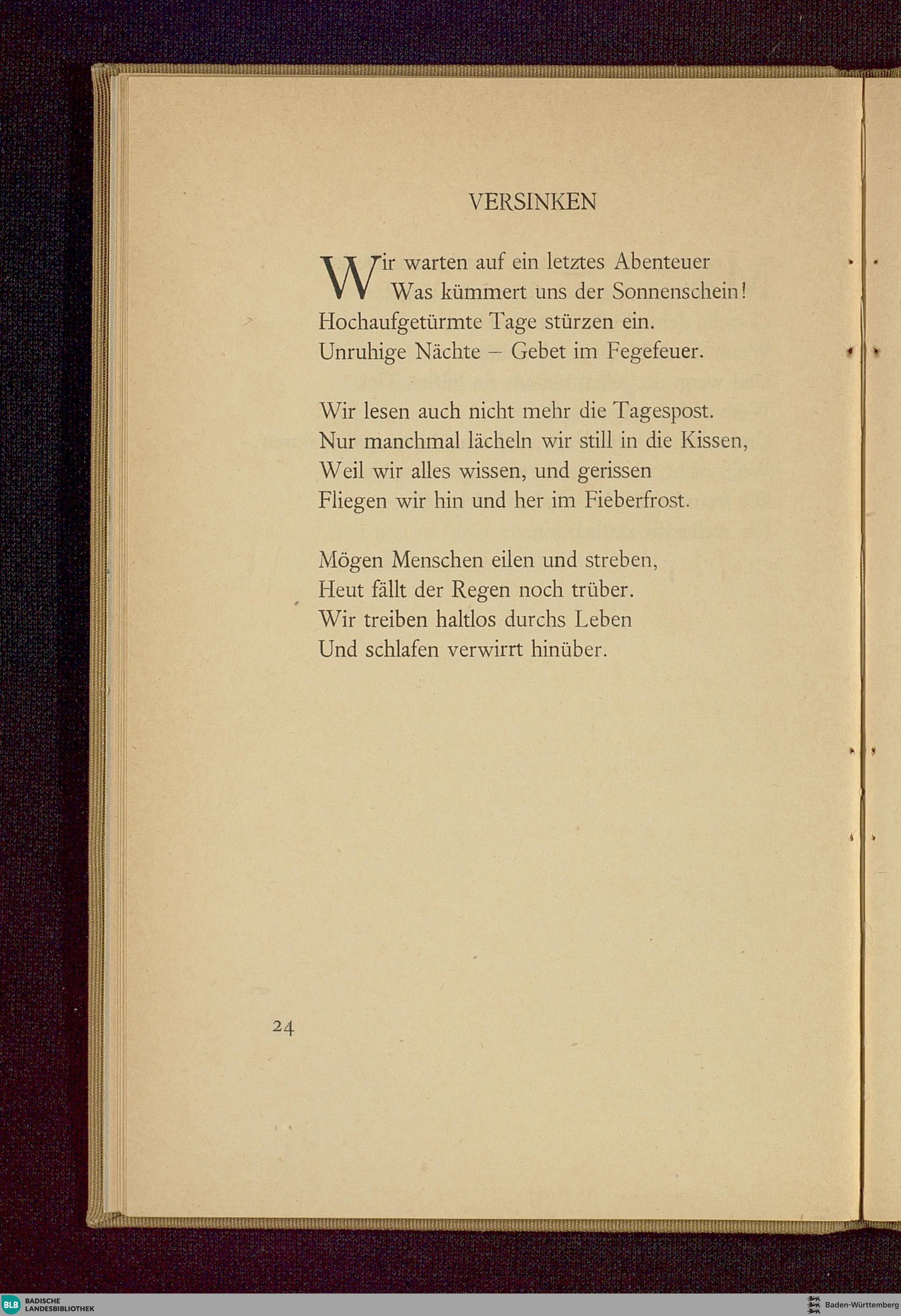 VERSINKEN

Wir warten auf ein letztes Abenteuer
Was kümmert uns der Sonnenschein!
Hochaufgetürmte Tage stürzen ein.
Unruhige Nächte – Gebet im Fegefeuer.

Wir lesen auch nicht mehr die Tagespost.
Nur manchmal lächeln wir still in die Kissen,
Weil wir alles wissen, und gerissen
Fliegen wir hin und her im Fieberfrost.

Mögen Menschen eilen und streben,
Heut fällt der Regen noch trüber.
Wir treiben haltlos durchs Leben
Und schlafen verwirrt hinüber.

24

BLB BADISCHE LANDESBIBLIOTHEK

Baden-Württemberg